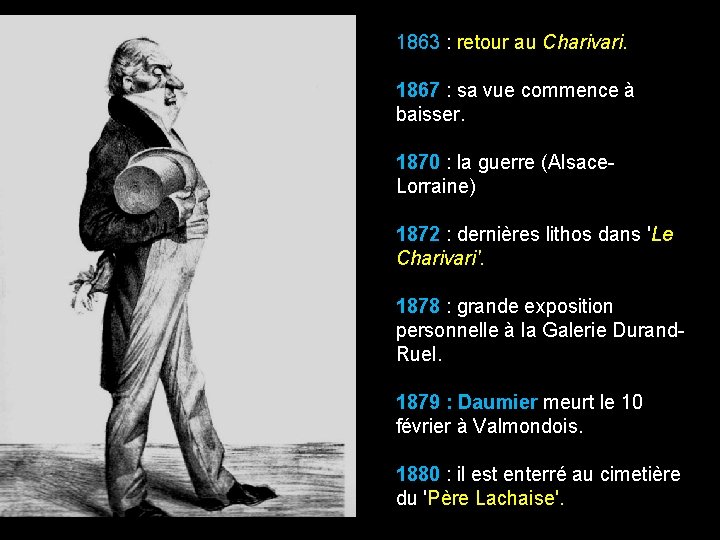 1863 : retour au Charivari.

1867 : sa vue commence à baisser.

1870 : la guerre (Alsace-Lorraine)

1872 : dernières lithos dans 'Le Charivari'.

1878 : grande exposition personnelle à la Galerie Durand-Ruel.

1879 : Daumier meurt le 10 février à Valmondois.

1880 : il est enterré au cimetière du 'Père Lachaise'.